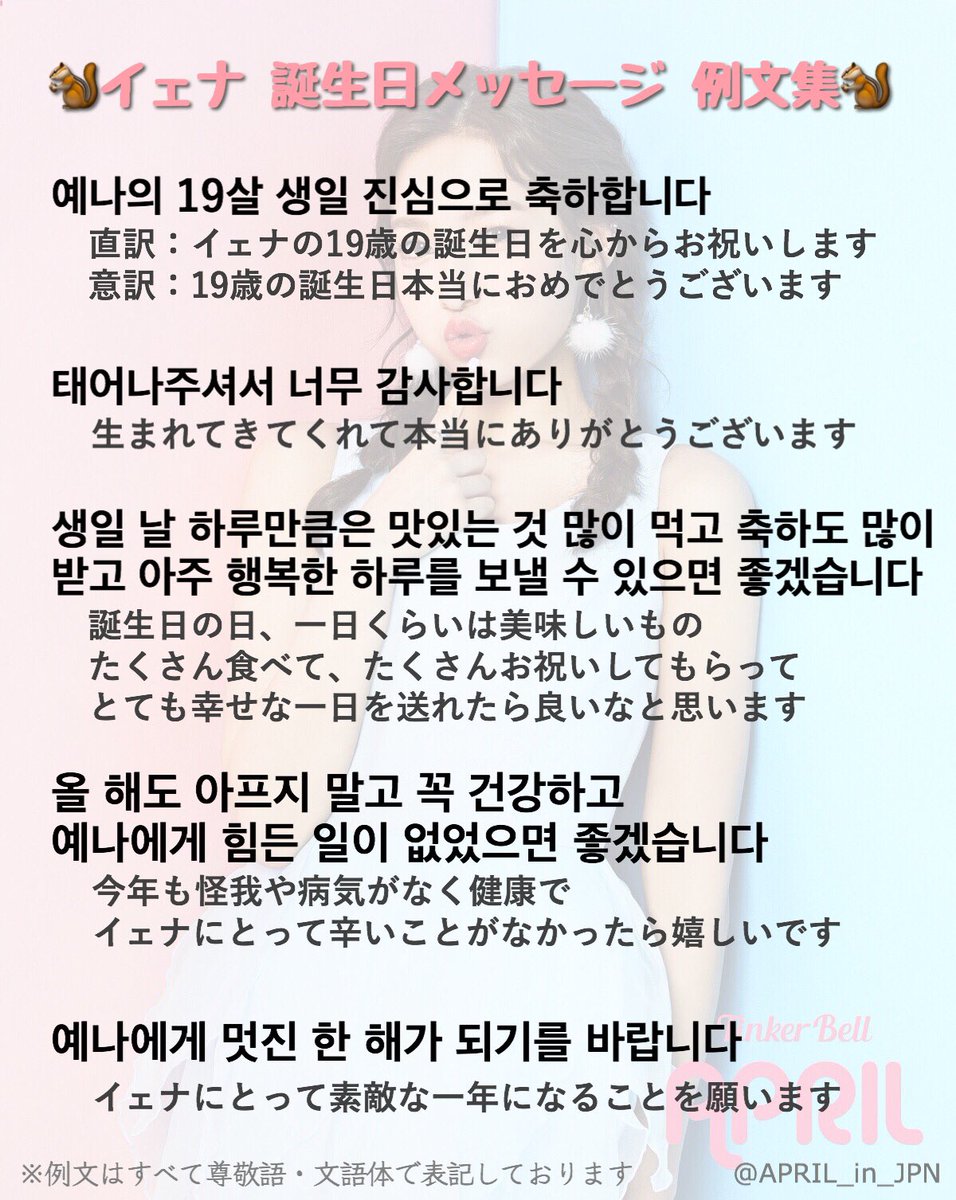 🐿イェナ 誕生日メッセージ 例文集🐿

예나의 19살 생일 진심으로 축하합니다
直訳：イェナの19歳の誕生日を心からお祝いします
意訳：19歳の誕生日本当におめでとうございます

태어나주셔서 너무 감사합니다
生まれてきてくれて本当にありがとうございます

생일 날 하루만큼은 맛있는 것 많이 먹고 축하도 많이 받고 아주 행복한 하루를 보낼 수 있으면 좋겠습니다
誕生日の日、一日くらいは美味しいもの
たくさん食べて、たくさんお祝いしてもらって
とても幸せな一日を送れたら良いなと思います

올 해도 아프지 말고 꼭 건강하고
예나에게 힘든 일이 없었으면 좋겠습니다
今年も怪我や病気がなく健康で
イェナにとって辛いことがなかったら嬉しいです

예나에게 멋진 한 해가 되기를 바랍니다
イェナにとって素敵な一年になることを願います

Tinker Bell
APRIL

※例文はすべて尊敬語・文語体で表記しております
@APRIL_in_JPN